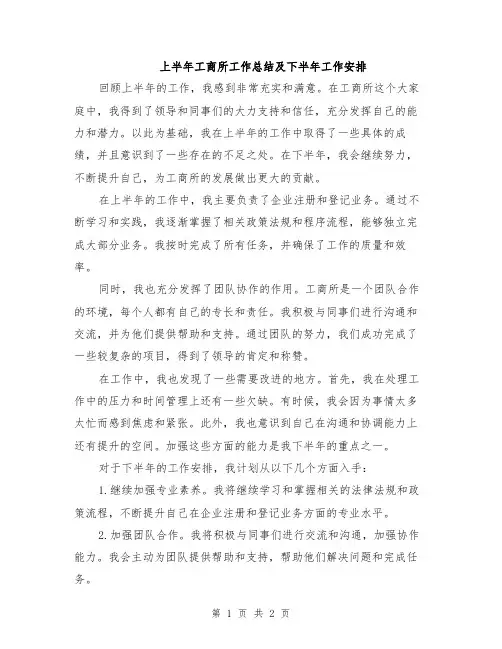 上半年工商所工作总结及下半年工作安排

回顾上半年的工作，我感到非常充实和满意。在工商所这个大家庭中，我得到了领导和同事们的大力支持和信任，充分发挥自己的能力和潜力。以此为基础，我在上半年的工作中取得了一些具体的成绩，并且意识到了一些存在的不足之处。在下半年，我会继续努力，不断提升自己，为工商所的发展做出更大的贡献。

在上半年的工作中，我主要负责了企业注册和登记业务。通过不断学习和实践，我逐渐掌握了相关政策法规和程序流程，能够独立完成大部分业务。我按时完成了所有任务，并确保了工作的质量和效率。

同时，我也充分发挥了团队协作的作用。工商所是一个团队合作的环境，每个人都有自己的专长和责任。我积极与同事们进行沟通和交流，并为他们提供帮助和支持。通过团队的努力，我们成功完成了一些较复杂的项目，得到了领导的肯定和称赞。

在工作中，我也发现了一些需要改进的地方。首先，我在处理工作中的压力和时间管理上还有一些欠缺。有时候，我会因为事情太多太忙而感到焦虑和紧张。此外，我也意识到自己在沟通和协调能力上还有提升的空间。加强这些方面的能力是我下半年的重点之一。

对于下半年的工作安排，我计划从以下几个方面入手：

1. 继续加强专业素养。我将继续学习和掌握相关的法律法规和政策流程，不断提升自己在企业注册和登记业务方面的专业水平。

2. 加强团队合作。我将积极与同事们进行交流和沟通，加强协作能力。我会主动为团队提供帮助和支持，帮助他们解决问题和完成任务。

第 1 页 共 2 页